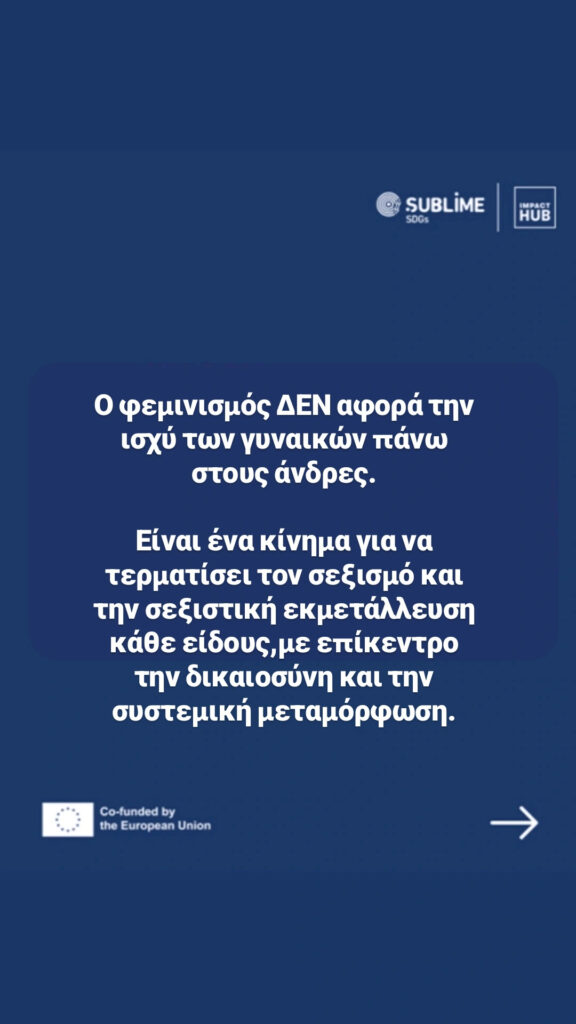 SUBLIME
SDGs

IMPACT
HUB

Ο φεμινισμός ΔΕΝ αφορά την ισχύ των γυναικών πάνω στους άνδρες.

Είναι ένα κίνημα για να τερματίσει τον σεξισμό και την σεξιστική εκμετάλλευση κάθε είδους,με επίκεντρο την δικαιοσύνη και την συστεμική μεταμόρφωση.

Co-funded by
the European Union

→